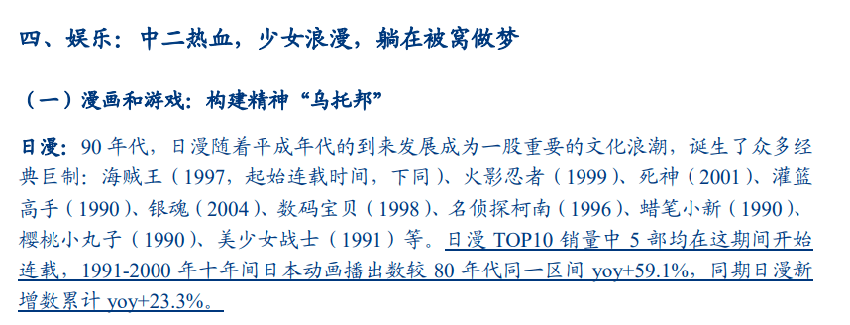 四、娱乐：中二热血，少女浪漫，躺在被窝做梦

（一）漫画和游戏：构建精神“乌托邦”

日漫：90 年代，日漫随着平成年代的到来发展成为一股重要的文化浪潮，诞生了众多经典巨制：海贼王（1997，起始连载时间，下同）、火影忍者（1999）、死神（2001）、灌篮高手（1990）、银魂（2004）、数码宝贝（1998）、名侦探柯南（1996）、蜡笔小新（1990）、樱桃小丸子（1990）、美少女战士（1991）等。日漫 TOP10 销量中 5 部均在这期间开始连载，1991-2000 年十年间日本动画播出数较 80 年代同一区间 yoy+59.1%，同期日漫新增数累计 yoy+23.3%。